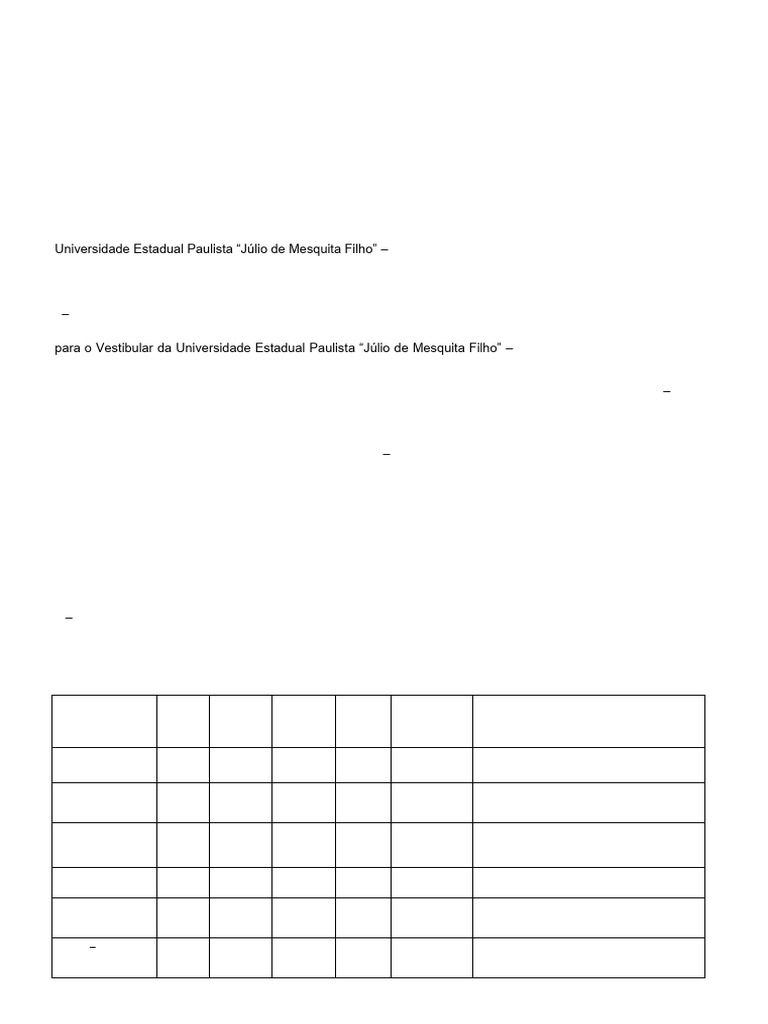 Universidade Estadual Paulista “Júlio de Mesquita Filho” –

–

para o Vestibular da Universidade Estadual Paulista “Júlio de Mesquita Filho” –

–

–

–

| | | | | | | |
|---|---|---|---|---|---|---|
| | | | | | | |
| | | | | | | |
| | | | | | | |
| | | | | | | |
| | | | | | | |
| – | | | | | | |